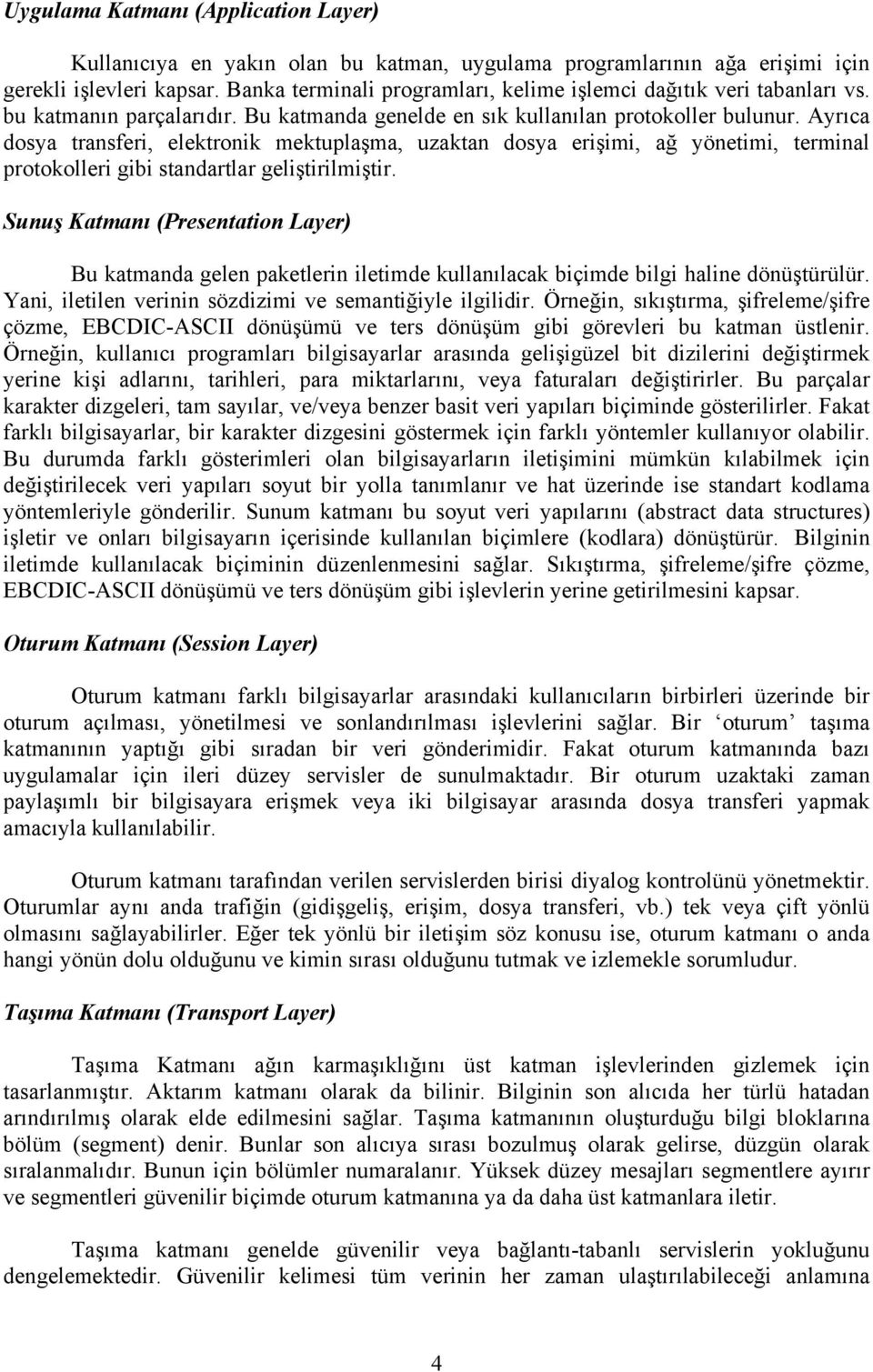 Uygulama Katmanı (Application Layer)

Kullanıcıya en yakın olan bu katman, uygulama programlarının ağa erişimi için gerekli işlevleri kapsar. Banka terminali programları, kelime işlemci dağıtık veri tabanları vs. bu katmanın parçalarıdır. Bu katmanda genelde en sık kullanılan protokoller bulunur. Ayrıca dosya transferi, elektronik mektuplaşma, uzaktan dosya erişimi, ağ yönetimi, terminal protokolleri gibi standartlar geliştirilmiştir.

Sunuş Katmanı (Presentation Layer)

Bu katmanda gelen paketlerin iletimde kullanılacak biçimde bilgi haline dönüştürülür. Yani, iletilen verinin sözdizimi ve semantiğiyle ilgilidir. Örneğin, sıkıştırma, şifreleme/şifre çözme, EBCDIC-ASCII dönüşümü ve ters dönüşüm gibi görevleri bu katman üstlenir. Örneğin, kullanıcı programları bilgisayarlar arasında gelişigüzel bit dizilerini değiştirmek yerine kişi adlarını, tarihleri, para miktarlarını, veya faturaları değiştirirler. Bu parçalar karakter dizgeleri, tam sayılar, ve/veya benzer basit veri yapıları biçiminde gösterilirler. Fakat farklı bilgisayarlar, bir karakter dizgesini göstermek için farklı yöntemler kullanıyor olabilir. Bu durumda farklı gösterimleri olan bilgisayarların iletişimini mümkün kılabilmek için değiştirilecek veri yapıları soyut bir yolla tanımlanır ve hat üzerinde ise standart kodlama yöntemleriyle gönderilir. Sunum katmanı bu soyut veri yapılarını (abstract data structures) işletir ve onları bilgisayarın içerisinde kullanılan biçimlere (kodlara) dönüştürür. Bilginin iletimde kullanılacak biçiminin düzenlenmesini sağlar. Sıkıştırma, şifreleme/şifre çözme, EBCDIC-ASCII dönüşümü ve ters dönüşüm gibi işlevlerin yerine getirilmesini kapsar.

Oturum Katmanı (Session Layer)

Oturum katmanı farklı bilgisayarlar arasındaki kullanıcıların birbirleri üzerinde bir oturum açılması, yönetilmesi ve sonlandırılması işlevlerini sağlar. Bir ‘oturum’ taşıma katmanının yaptığı gibi sıradan bir veri gönderimidir. Fakat oturum katmanında bazı uygulamalar için ileri düzey servisler de sunulmaktadır. Bir oturum uzaktaki zaman paylaşımlı bir bilgisayara erişmek veya iki bilgisayar arasında dosya transferi yapmak amacıyla kullanılabilir.

Oturum katmanı tarafından verilen servislerden birisi diyalog kontrolünü yönetmektir. Oturumlar aynı anda trafiğin (gidişgeliş, erişim, dosya transferi, vb.) tek veya çift yönlü olmasını sağlayabilirler. Eğer tek yönlü bir iletişim söz konusu ise, oturum katmanı o anda hangi yönün dolu olduğunu ve kimin sırası olduğunu tutmak ve izlemekle sorumludur.

Taşıma Katmanı (Transport Layer)

Taşıma Katmanı ağın karmaşıklığını üst katman işlevlerinden gizlemek için tasarlanmıştır. Aktarım katmanı olarak da bilinir. Bilginin son alıcıda her türlü hatadan arındırılmış olarak elde edilmesini sağlar. Taşıma katmanının oluşturduğu bilgi bloklarına bölüm (segment) denir. Bunlar son alıcıya sırası bozulmuş olarak gelirse, düzgün olarak sıralanmalıdır. Bunun için bölümler numaralanır. Yüksek düzey mesajları segmentlere ayırır ve segmentleri güvenilir biçimde oturum katmanına ya da daha üst katmanlara iletir.

Taşıma katmanı genelde güvenilir veya bağlantı-tabanlı servislerin yokluğunu dengelemektedir. Güvenilir kelimesi tüm verinin her zaman ulaştırılabileceği anlamına

4